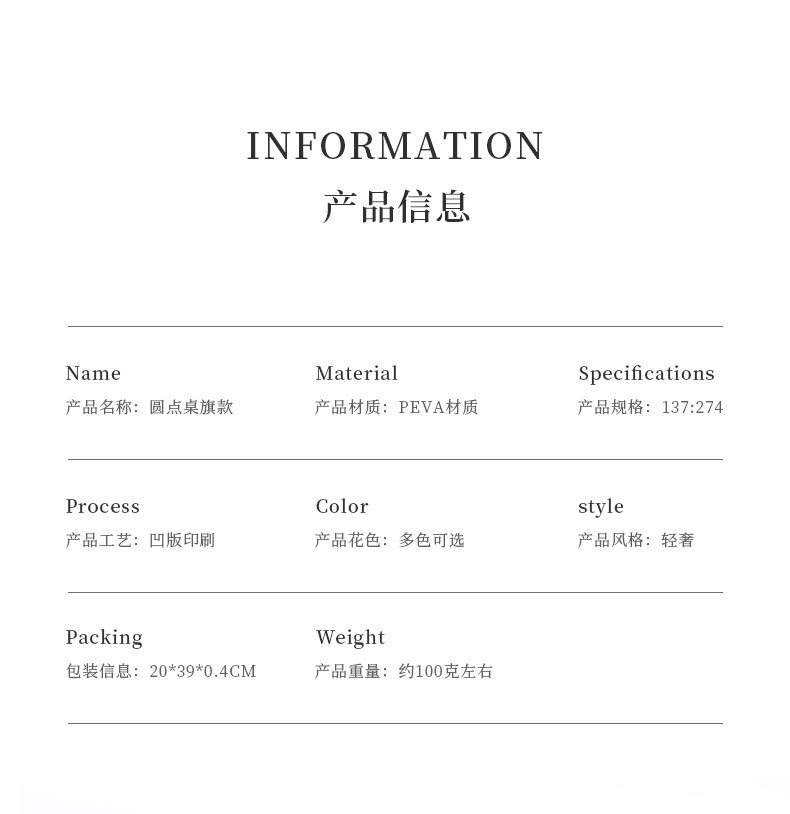 INFORMATION
产品信息

Name
产品名称：圆点桌旗款

Material
产品材质：PEVA材质

Specifications
产品规格：137:274

Process
产品工艺：凹版印刷

Color
产品花色：多色可选

style
产品风格：轻奢

Packing
包装信息：20*39*0.4CM

Weight
产品重量：约100克左右